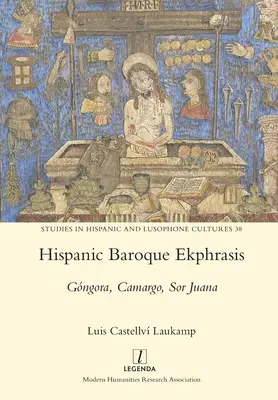 I·N·R·I

STUDIES IN HISPANIC AND LUSOPHONE CULTURES 38

Hispanic Baroque Ekphrasis

Góngora, Camargo, Sor Juana

Luis Castellví Laukamp

l
LEGENDA
Modern Humanities Research Association